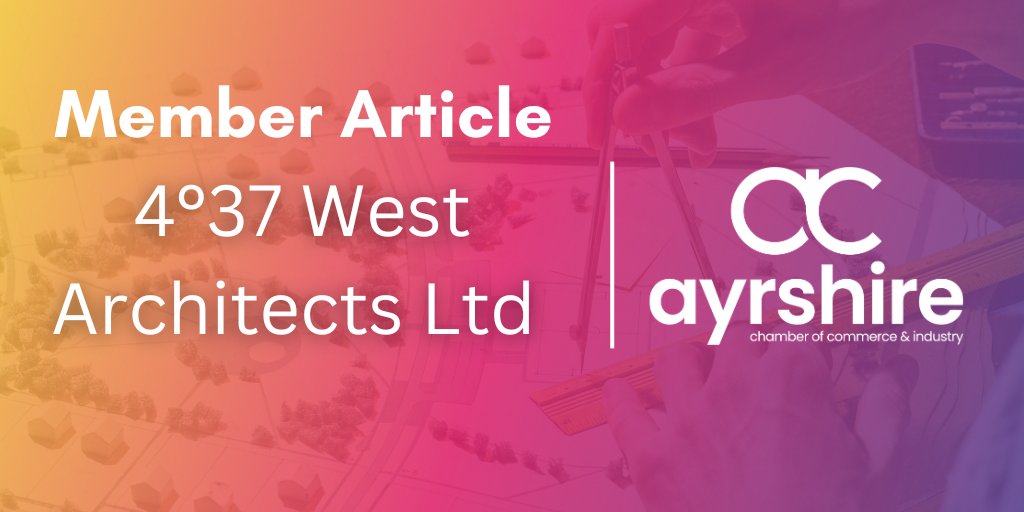 Member Article
4°37 West Architects Ltd

ac
ayrshire
chamber of commerce & industry